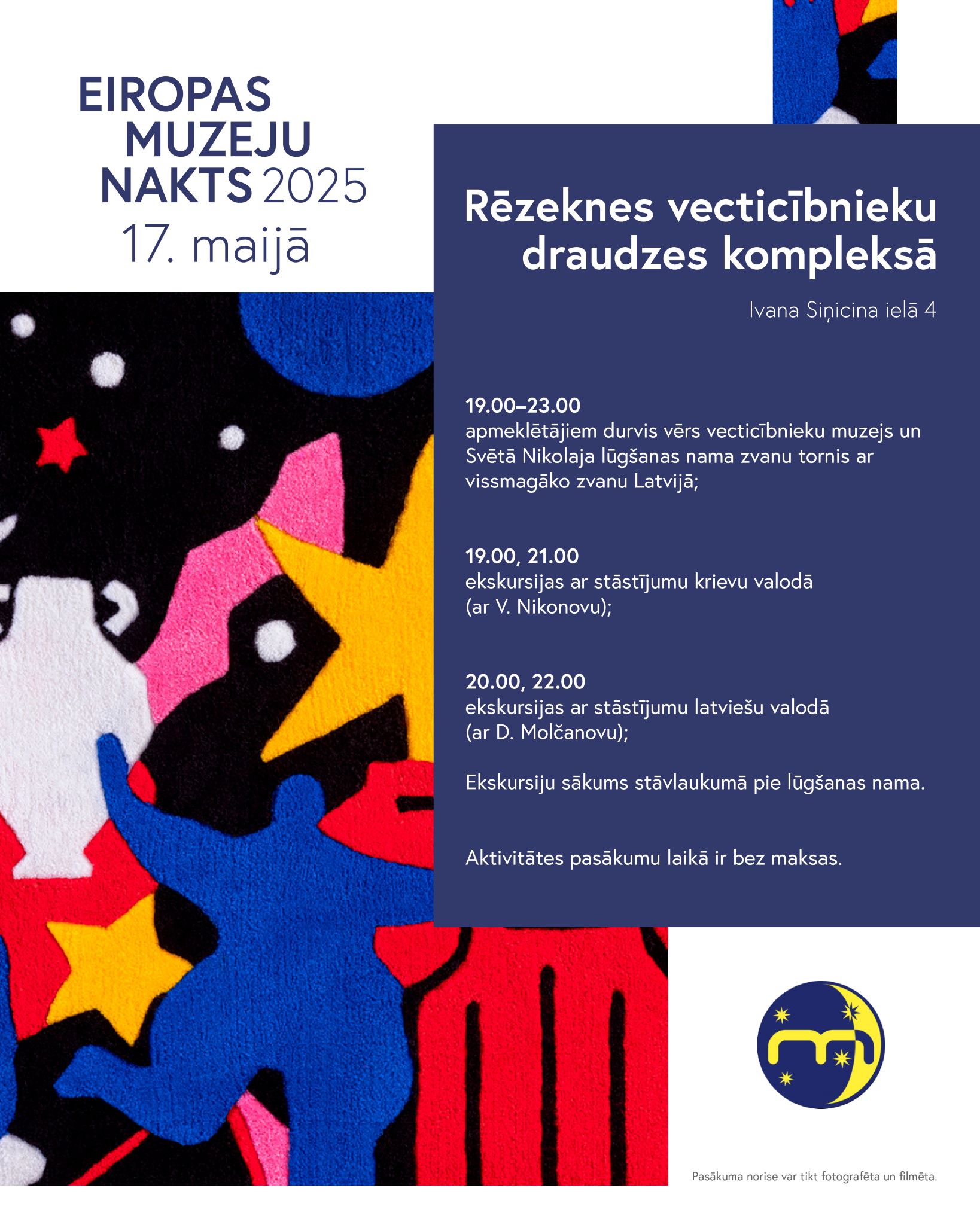 EIROPAS MUZEJU NAKTS 2025
17. maijā

Rēzeknes vecticībnieku draudzes kompleksā

Ivana Siņicina ielā 4

19.00–23.00
apmeklētājiem durvis vērs vecticībnieku muzejs un Svētā Nikolaja lūgšanas nama zvanu tornis ar vissmagāko zvanu Latvijā;

19.00, 21.00
ekskursijas ar stāstījumu krievu valodā (ar V. Nikonovu);

20.00, 22.00
ekskursijas ar stāstījumu latviešu valodā (ar D. Molčanovu);

Ekskursiju sākums stāvlaukumā pie lūgšanas nama.

Aktivitātes pasākumu laikā ir bez maksas.

Pasākuma norise var tikt fotografēta un filmēta.